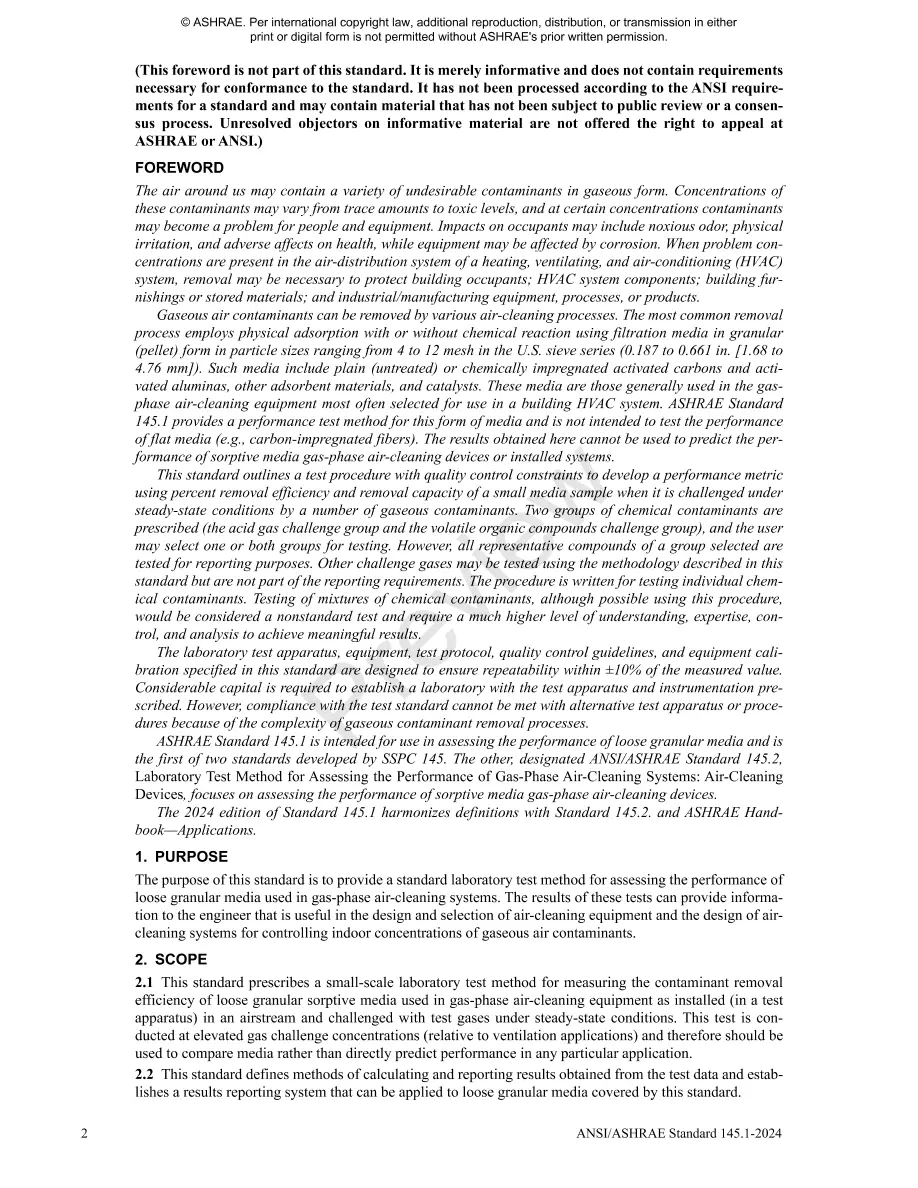 © ASHRAE. Per international copyright law, additional reproduction, distribution, or transmission in either print or digital form is not permitted without ASHRAE's prior written permission.

(This foreword is not part of this standard. It is merely informative and does not contain requirements necessary for conformance to the standard. It has not been processed according to the ANSI requirements for a standard and may contain material that has not been subject to public review or a consensus process. Unresolved objectors on informative material are not offered the right to appeal at ASHRAE or ANSI.)

FOREWORD

The air around us may contain a variety of undesirable contaminants in gaseous form. Concentrations of these contaminants may vary from trace amounts to toxic levels, and at certain concentrations contaminants may become a problem for people and equipment. Impacts on occupants may include noxious odor, physical irritation, and adverse affects on health, while equipment may be affected by corrosion. When problem concentrations are present in the air-distribution system of a heating, ventilating, and air-conditioning (HVAC) system, removal may be necessary to protect building occupants; HVAC system components; building furnishings or stored materials; and industrial/manufacturing equipment, processes, or products.

Gaseous air contaminants can be removed by various air-cleaning processes. The most common removal process employs physical adsorption with or without chemical reaction using filtration media in granular (pellet) form in particle sizes ranging from 4 to 12 mesh in the U.S. sieve series (0.187 to 0.661 in. [1.68 to 4.76 mm]). Such media include plain (untreated) or chemically impregnated activated carbons and activated aluminas, other adsorbent materials, and catalysts. These media are those generally used in the gas-phase air-cleaning equipment most often selected for use in a building HVAC system. ASHRAE Standard 145.1 provides a performance test method for this form of media and is not intended to test the performance of flat media (e.g., carbon-impregnated fibers). The results obtained here cannot be used to predict the performance of sorptive media gas-phase air-cleaning devices or installed systems.

This standard outlines a test procedure with quality control constraints to develop a performance metric using percent removal efficiency and removal capacity of a small media sample when it is challenged under steady-state conditions by a number of gaseous contaminants. Two groups of chemical contaminants are prescribed (the acid gas challenge group and the volatile organic compounds challenge group), and the user may select one or both groups for testing. However, all representative compounds of a group selected are tested for reporting purposes. Other challenge gases may be tested using the methodology described in this standard but are not part of the reporting requirements. The procedure is written for testing individual chemical contaminants. Testing of mixtures of chemical contaminants, although possible using this procedure, would be considered a nonstandard test and require a much higher level of understanding, expertise, control, and analysis to achieve meaningful results.

The laboratory test apparatus, equipment, test protocol, quality control guidelines, and equipment calibration specified in this standard are designed to ensure repeatability within ±10% of the measured value. Considerable capital is required to establish a laboratory with the test apparatus and instrumentation prescribed. However, compliance with the test standard cannot be met with alternative test apparatus or procedures because of the complexity of gaseous contaminant removal processes.

ASHRAE Standard 145.1 is intended for use in assessing the performance of loose granular media and is the first of two standards developed by SSPC 145. The other, designated ANSI/ASHRAE Standard 145.2, Laboratory Test Method for Assessing the Performance of Gas-Phase Air-Cleaning Systems: Air-Cleaning Devices, focuses on assessing the performance of sorptive media gas-phase air-cleaning devices.

The 2024 edition of Standard 145.1 harmonizes definitions with Standard 145.2. and ASHRAE Handbook—Applications.

1. PURPOSE

The purpose of this standard is to provide a standard laboratory test method for assessing the performance of loose granular media used in gas-phase air-cleaning systems. The results of these tests can provide information to the engineer that is useful in the design and selection of air-cleaning equipment and the design of air-cleaning systems for controlling indoor concentrations of gaseous air contaminants.

2. SCOPE

2.1 This standard prescribes a small-scale laboratory test method for measuring the contaminant removal efficiency of loose granular sorptive media used in gas-phase air-cleaning equipment as installed (in a test apparatus) in an airstream and challenged with test gases under steady-state conditions. This test is conducted at elevated gas challenge concentrations (relative to ventilation applications) and therefore should be used to compare media rather than directly predict performance in any particular application.

2.2 This standard defines methods of calculating and reporting results obtained from the test data and establishes a results reporting system that can be applied to loose granular media covered by this standard.

2 ANSI/ASHRAE Standard 145.1-2024